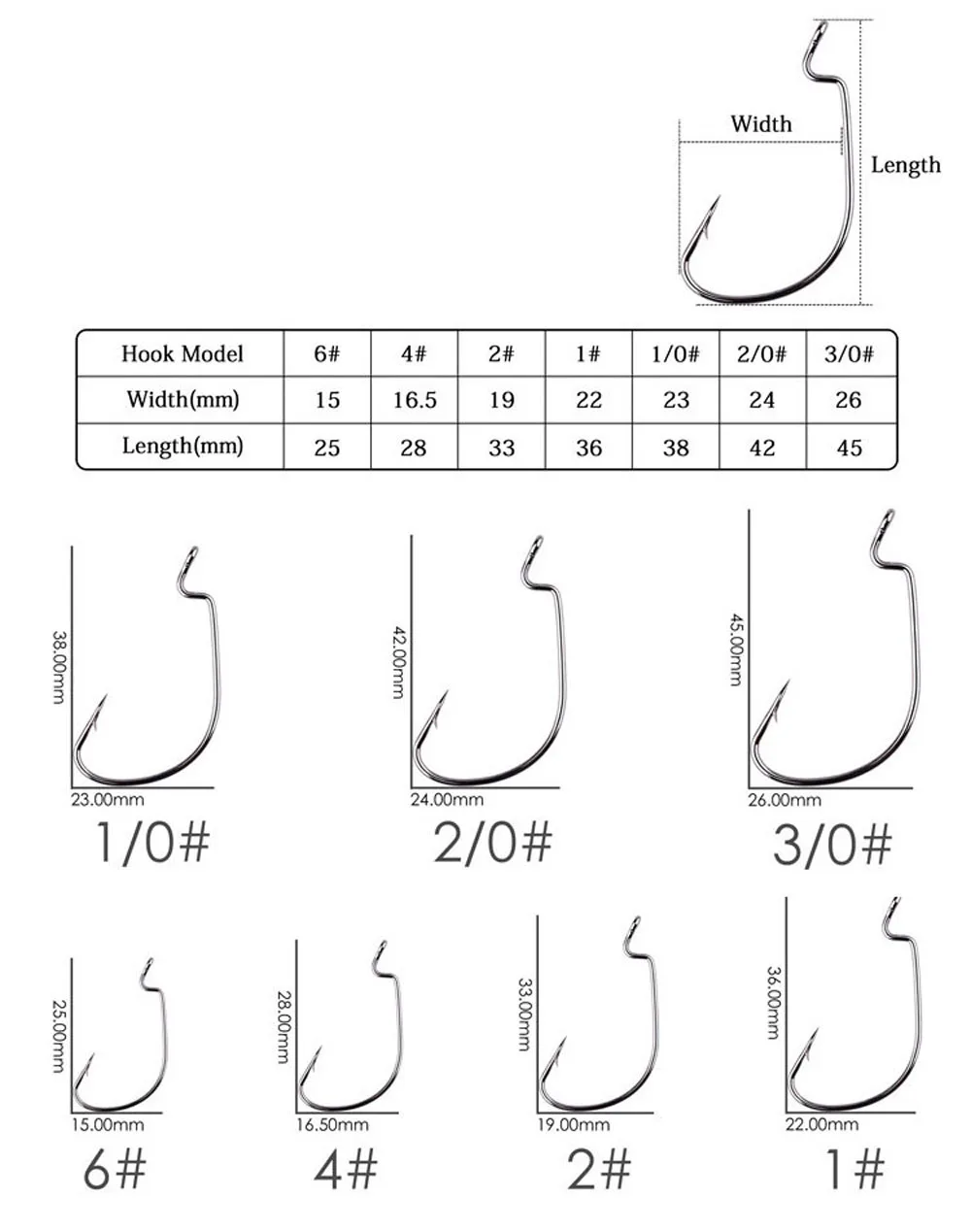 Width

Length

| Hook Model | 6# | 4# | 2# | 1# | 1/0# | 2/0# | 3/0# |
|---|---|---|---|---|---|---|---|
| Width(mm) | 15 | 16.5 | 19 | 22 | 23 | 24 | 26 |
| Length(mm) | 25 | 28 | 33 | 36 | 38 | 42 | 45 |

38.00mm
23.00mm
1/0#

42.00mm
24.00mm
2/0#

45.00mm
26.00mm
3/0#

25.00mm
15.00mm
6#

28.00mm
16.50mm
4#

33.00mm
19.00mm
2#

36.00mm
22.00mm
1#